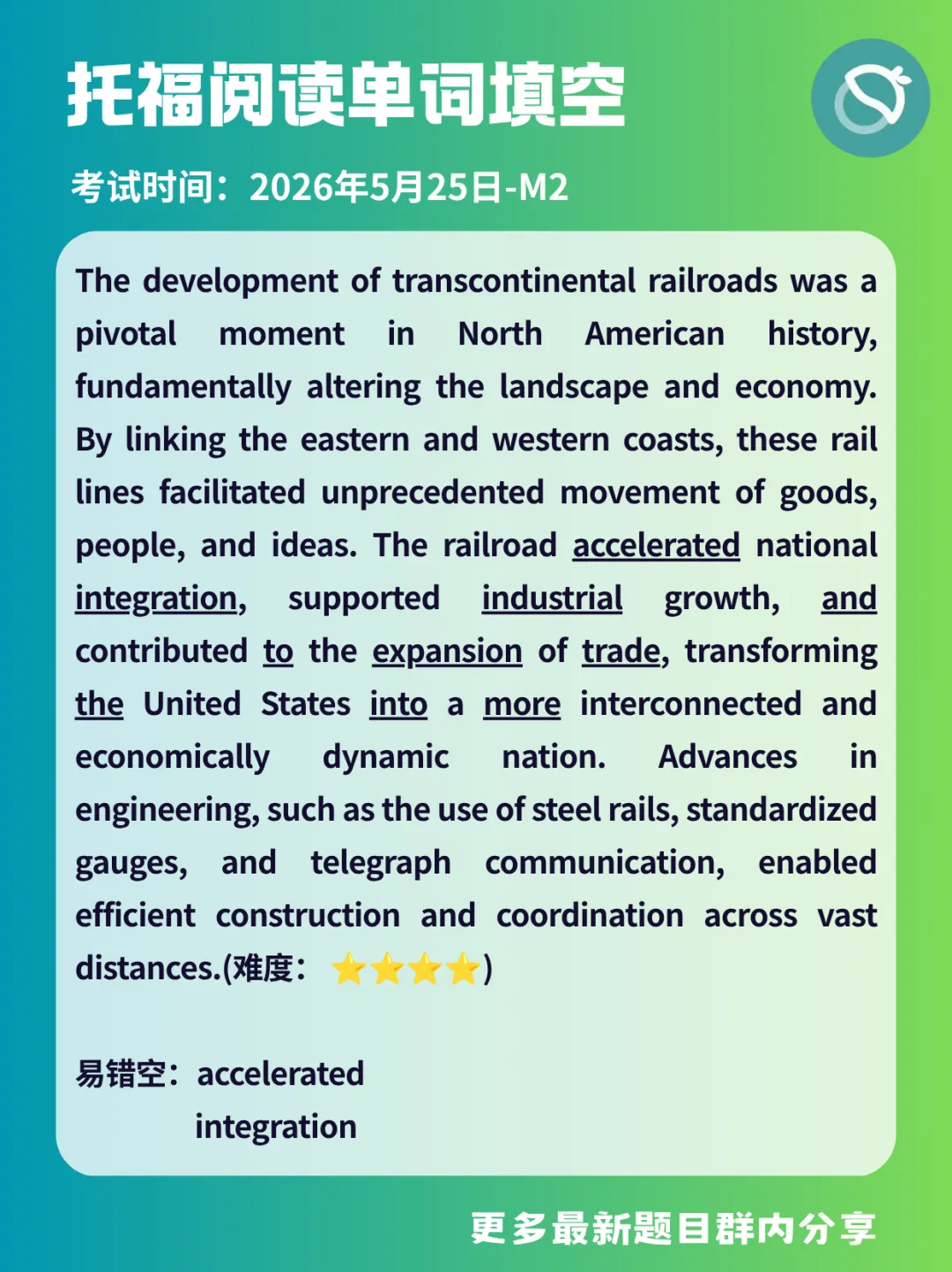 托福阅读单词填空

考试时间：2026年5月25日-M2

The development of transcontinental railroads was a pivotal moment in North American history, fundamentally altering the landscape and economy. By linking the eastern and western coasts, these rail lines facilitated unprecedented movement of goods, people, and ideas. The railroad accelerated national integration, supported industrial growth, and contributed to the expansion of trade, transforming the United States into a more interconnected and economically dynamic nation. Advances in engineering, such as the use of steel rails, standardized gauges, and telegraph communication, enabled efficient construction and coordination across vast distances.(难度：⭐⭐⭐⭐)

易错空：accelerated
integration

更多最新题目群内分享